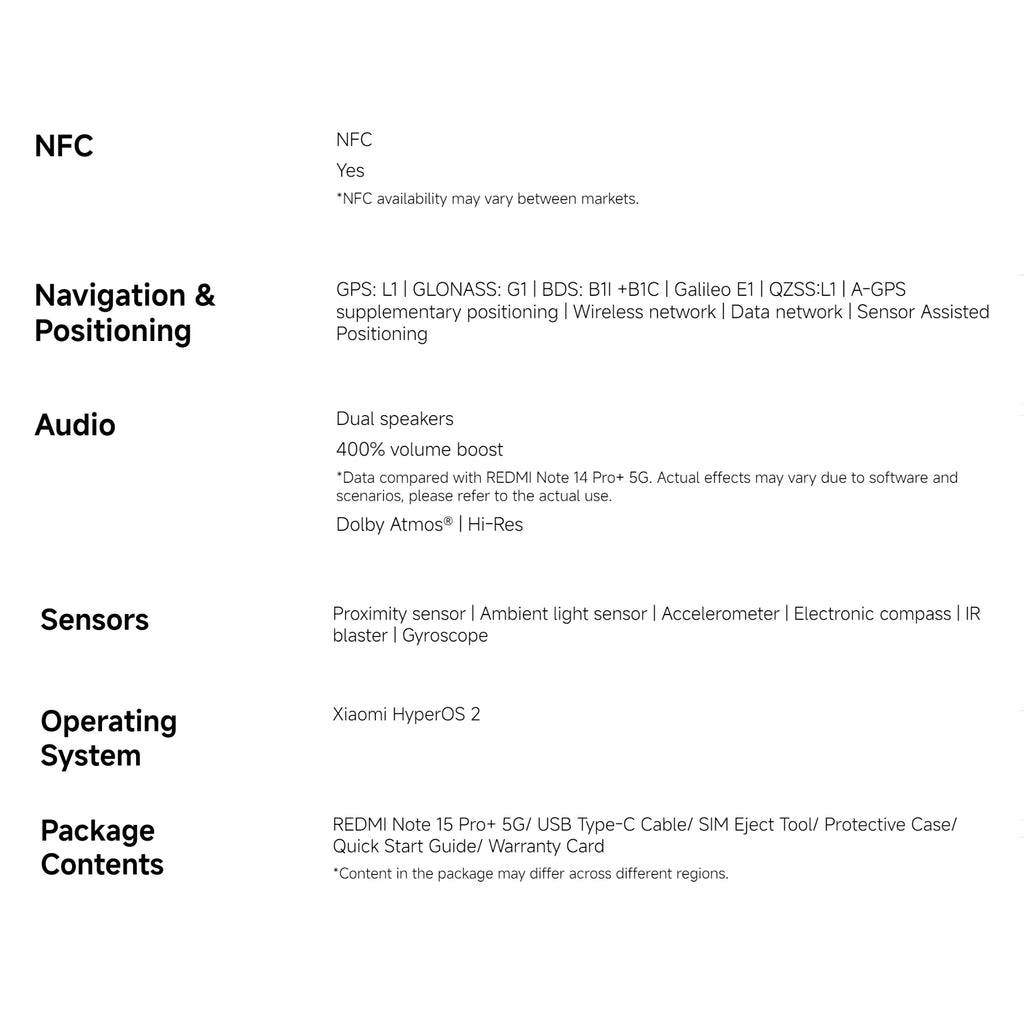 NFC

NFC

Yes

*NFC availability may vary between markets.

Navigation & Positioning

GPS: L1 | GLONASS: G1 | BDS: B1I +B1C | Galileo E1 | QZSS:L1 | A-GPS supplementary positioning | Wireless network | Data network | Sensor Assisted Positioning

Audio

Dual speakers

400% volume boost

*Data compared with REDMI Note 14 Pro+ 5G. Actual effects may vary due to software and scenarios, please refer to the actual use.

Dolby Atmos® | Hi-Res

Sensors

Proximity sensor | Ambient light sensor | Accelerometer | Electronic compass | IR blaster | Gyroscope

Operating System

Xiaomi HyperOS 2

Package Contents

REDMI Note 15 Pro+ 5G/ USB Type-C Cable/ SIM Eject Tool/ Protective Case/ Quick Start Guide/ Warranty Card

*Content in the package may differ across different regions.